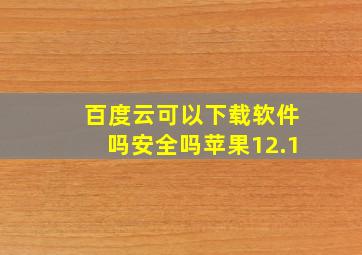 百度云可以下载软件吗安全吗苹果12.1